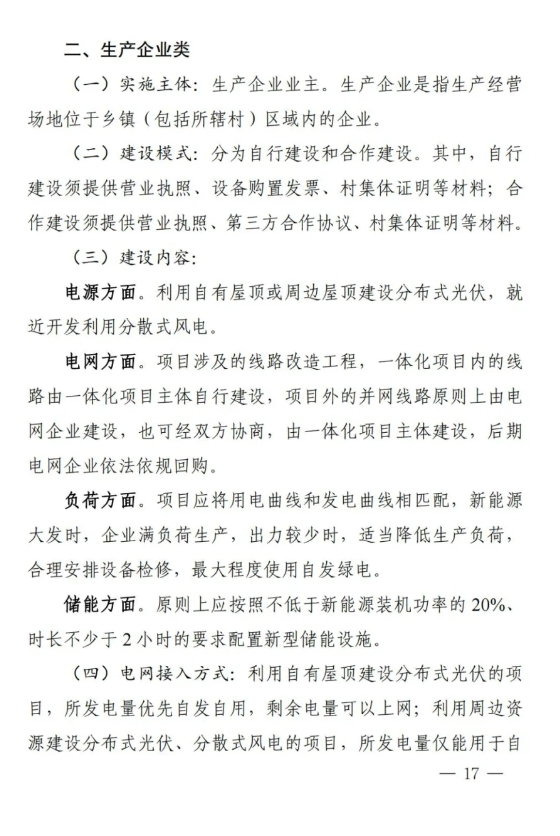 二、生产企业类

（一）实施主体：生产企业业主。生产企业是指生产经营场地位于乡镇（包括所辖村）区域内的企业。

（二）建设模式：分为自行建设和合作建设。其中，自行建设须提供营业执照、设备购置发票、村集体证明等材料；合作建设须提供营业执照、第三方合作协议、村集体证明等材料。

（三）建设内容：

电源方面。利用自有屋顶或周边屋顶建设分布式光伏，就近开发利用分散式风电。

电网方面。项目涉及的线路改造工程，一体化项目内的线路由一体化项目主体自行建设，项目外的并网线路原则上由电网企业建设，也可经双方协商，由一体化项目主体建设，后期电网企业依法依规回购。

负荷方面。项目应将用电曲线和发电曲线相匹配，新能源大发时，企业满负荷生产，出力较少时，适当降低生产负荷，合理安排设备检修，最大程度使用自发绿电。

储能方面。原则上应按照不低于新能源装机功率的20%、时长不少于2小时的要求配置新型储能设施。

（四）电网接入方式：利用自有屋顶建设分布式光伏的项目，所发电量优先自发自用，剩余电量可以上网；利用周边资源建设分布式光伏、分散式风电的项目，所发电量仅能用于自

— 17 —